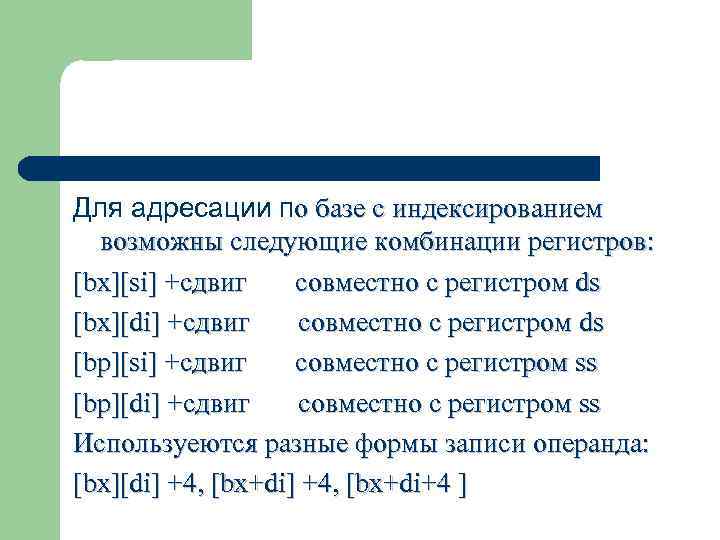 Для адресации по базе с индексированием возможны следующие комбинации регистров:

[bx][si] +сдвиг совместно с регистром ds

[bx][di] +сдвиг совместно с регистром ds

[bp][si] +сдвиг совместно с регистром ss

[bp][di] +сдвиг совместно с регистром ss

Используеются разные формы записи операнда:

[bx][di] +4, [bx+di] +4, [bx+di+4 ]